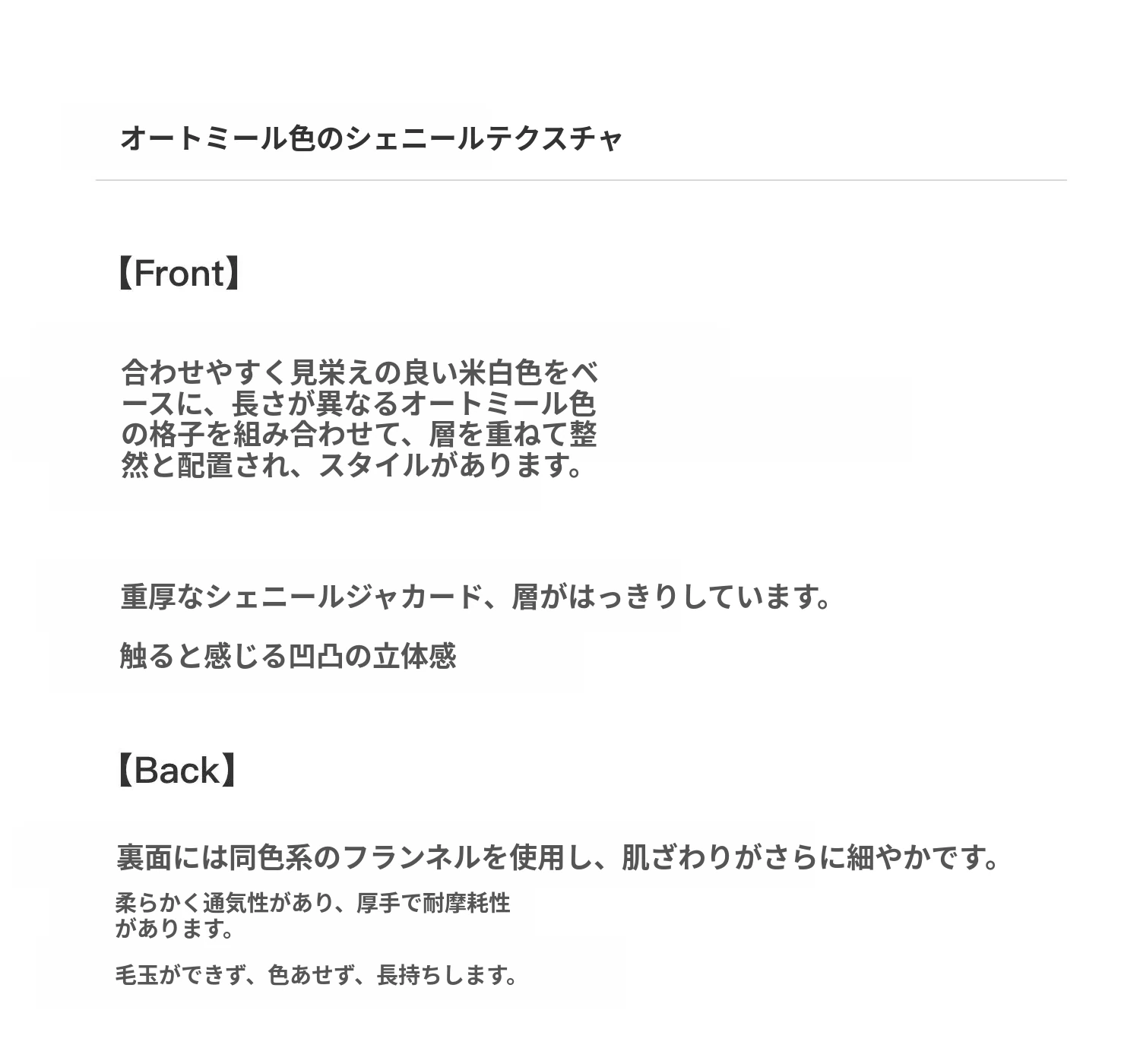 オートミール色のシェニールテクスチャ

【Front】

合わせやすく見栄えの良い米白色をベースに、長さが異なるオートミール色の格子を組み合わせて、層を重ねて整然と配置され、スタイルがあります。

重厚なシェニールジャカード、層がはっきりしています。

触ると感じる凹凸の立体感

【Back】

裏面には同色系のフランネルを使用し、肌ざわりがさらに細やかです。

柔らかく通気性があり、厚手で耐摩耗性があります。

毛玉ができず、色あせず、長持ちします。